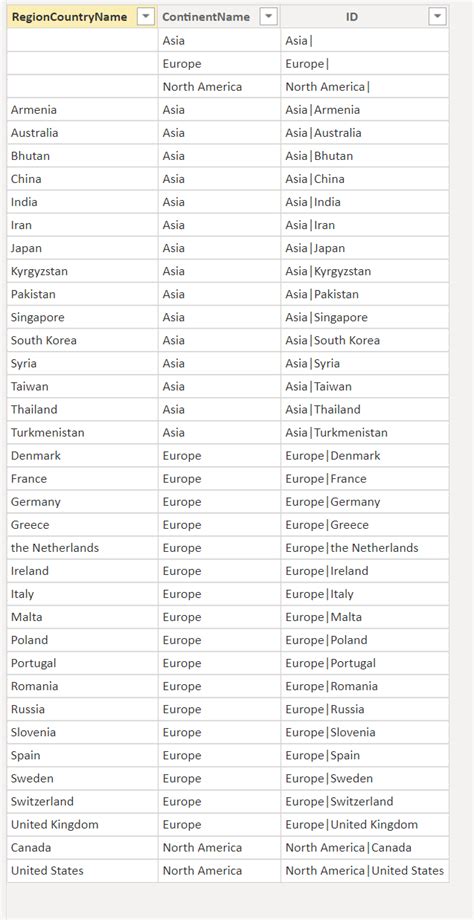 | RegionCountryName | ContinentName | ID |
|---|---|---|
| | Asia | Asia\| |
| | Europe | Europe\| |
| | North America | North America\| |
| Armenia | Asia | Asia\|Armenia |
| Australia | Asia | Asia\|Australia |
| Bhutan | Asia | Asia\|Bhutan |
| China | Asia | Asia\|China |
| India | Asia | Asia\|India |
| Iran | Asia | Asia\|Iran |
| Japan | Asia | Asia\|Japan |
| Kyrgyzstan | Asia | Asia\|Kyrgyzstan |
| Pakistan | Asia | Asia\|Pakistan |
| Singapore | Asia | Asia\|Singapore |
| South Korea | Asia | Asia\|South Korea |
| Syria | Asia | Asia\|Syria |
| Taiwan | Asia | Asia\|Taiwan |
| Thailand | Asia | Asia\|Thailand |
| Turkmenistan | Asia | Asia\|Turkmenistan |
| Denmark | Europe | Europe\|Denmark |
| France | Europe | Europe\|France |
| Germany | Europe | Europe\|Germany |
| Greece | Europe | Europe\|Greece |
| the Netherlands | Europe | Europe\|the Netherlands |
| Ireland | Europe | Europe\|Ireland |
| Italy | Europe | Europe\|Italy |
| Malta | Europe | Europe\|Malta |
| Poland | Europe | Europe\|Poland |
| Portugal | Europe | Europe\|Portugal |
| Romania | Europe | Europe\|Romania |
| Russia | Europe | Europe\|Russia |
| Slovenia | Europe | Europe\|Slovenia |
| Spain | Europe | Europe\|Spain |
| Sweden | Europe | Europe\|Sweden |
| Switzerland | Europe | Europe\|Switzerland |
| United Kingdom | Europe | Europe\|United Kingdom |
| Canada | North America | North America\|Canada |
| United States | North America | North America\|United States |